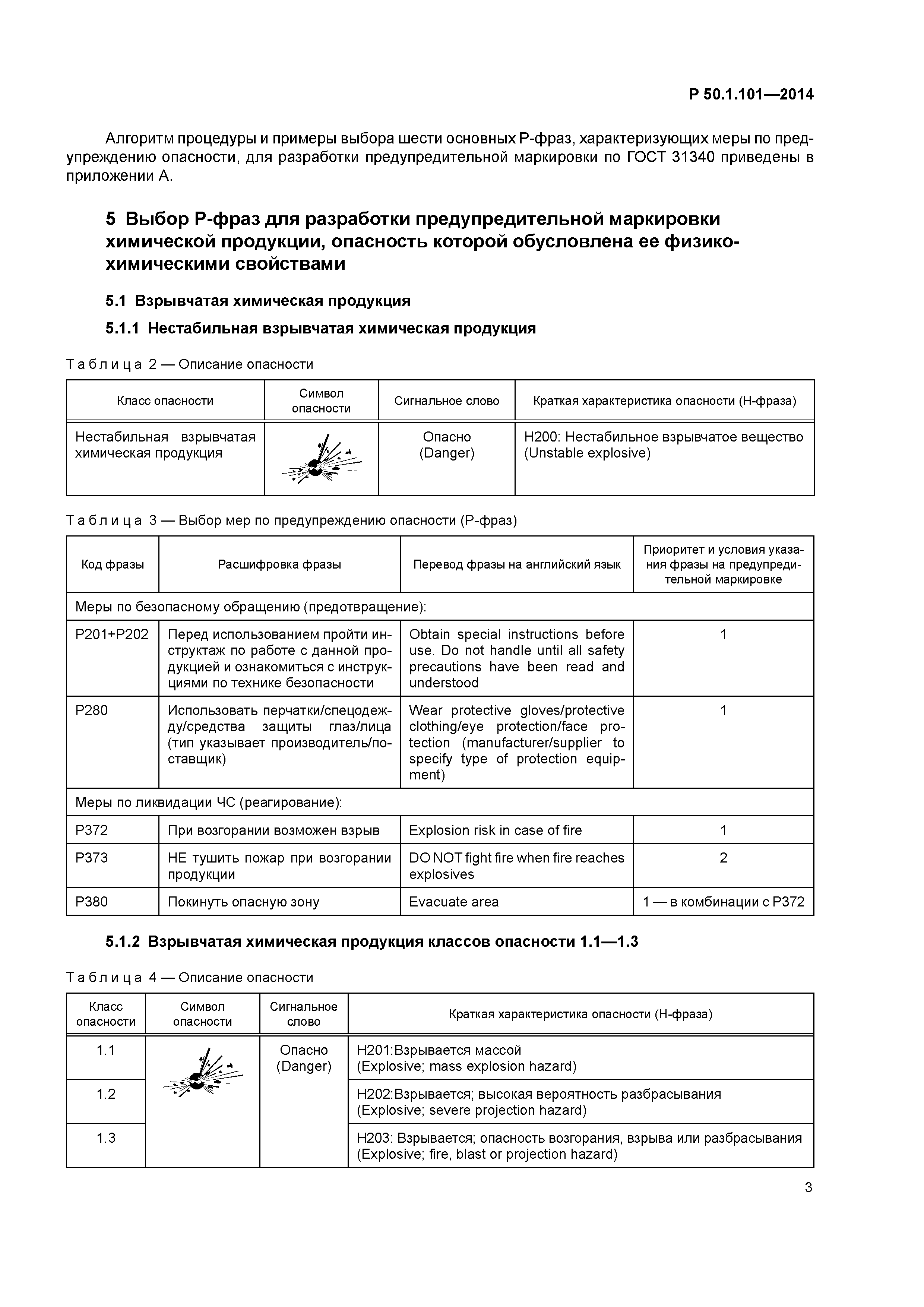 Р 50.1.101—2014

Алгоритм процедуры и примеры выбора шести основных Р-фраз, характеризующих меры по предупреждению опасности, для разработки предупредительной маркировки по ГОСТ 31340 приведены в приложении А.

5 Выбор Р-фраз для разработки предупредительной маркировки химической продукции, опасность которой обусловлена ее физико-химическими свойствами

5.1 Взрывчатая химическая продукция

5.1.1 Нестабильная взрывчатая химическая продукция

Таблица 2 — Описание опасности

| Класс опасности | Символ опасности | Сигнальное слово | Краткая характеристика опасности (Н-фраза) |
|---|---|---|---|
| Нестабильная взрывчатая химическая продукция | | Опасно (Danger) | Н200: Нестабильное взрывчатое вещество (Unstable explosive) |

Таблица 3 — Выбор мер по предупреждению опасности (Р-фраз)

| Код фразы | Расшифровка фразы | Перевод фразы на английский язык | Приоритет и условия указания фразы на предупредительной маркировке |
|---|---|---|---|
| Меры по безопасному обращению (предотвращение): | | | |
| Р201+Р202 | Перед использованием пройти инструктаж по работе с данной продукцией и ознакомиться с инструкциями по технике безопасности | Obtain special instructions before use. Do not handle until all safety precautions have been read and understood | 1 |
| Р280 | Использовать перчатки/спецодежду/средства защиты глаз/лица (тип указывает производитель/поставщик) | Wear protective gloves/protective clothing/eye protection/face protection (manufacturer/supplier to specify type of protection equipment) | 1 |
| Меры по ликвидации ЧС (реагирование): | | | |
| Р372 | При возгорании возможен взрыв | Explosion risk in case of fire | 1 |
| Р373 | НЕ тушить пожар при возгорании продукции | DO NOT fight fire when fire reaches explosives | 2 |
| Р380 | Покинуть опасную зону | Evacuate area | 1 — в комбинации с Р372 |

5.1.2 Взрывчатая химическая продукция классов опасности 1.1—1.3

Таблица 4 — Описание опасности

| Класс опасности | Символ опасности | Сигнальное слово | Краткая характеристика опасности (Н-фраза) |
|---|---|---|---|
| 1.1 | | Опасно (Danger) | Н201:Взрывается массой (Explosive; mass explosion hazard) |
| 1.2 | | | Н202:Взрывается; высокая вероятность разбрасывания (Explosive; severe projection hazard) |
| 1.3 | | | Н203: Взрывается; опасность возгорания, взрыва или разбрасывания (Explosive; fire, blast or projection hazard) |

3